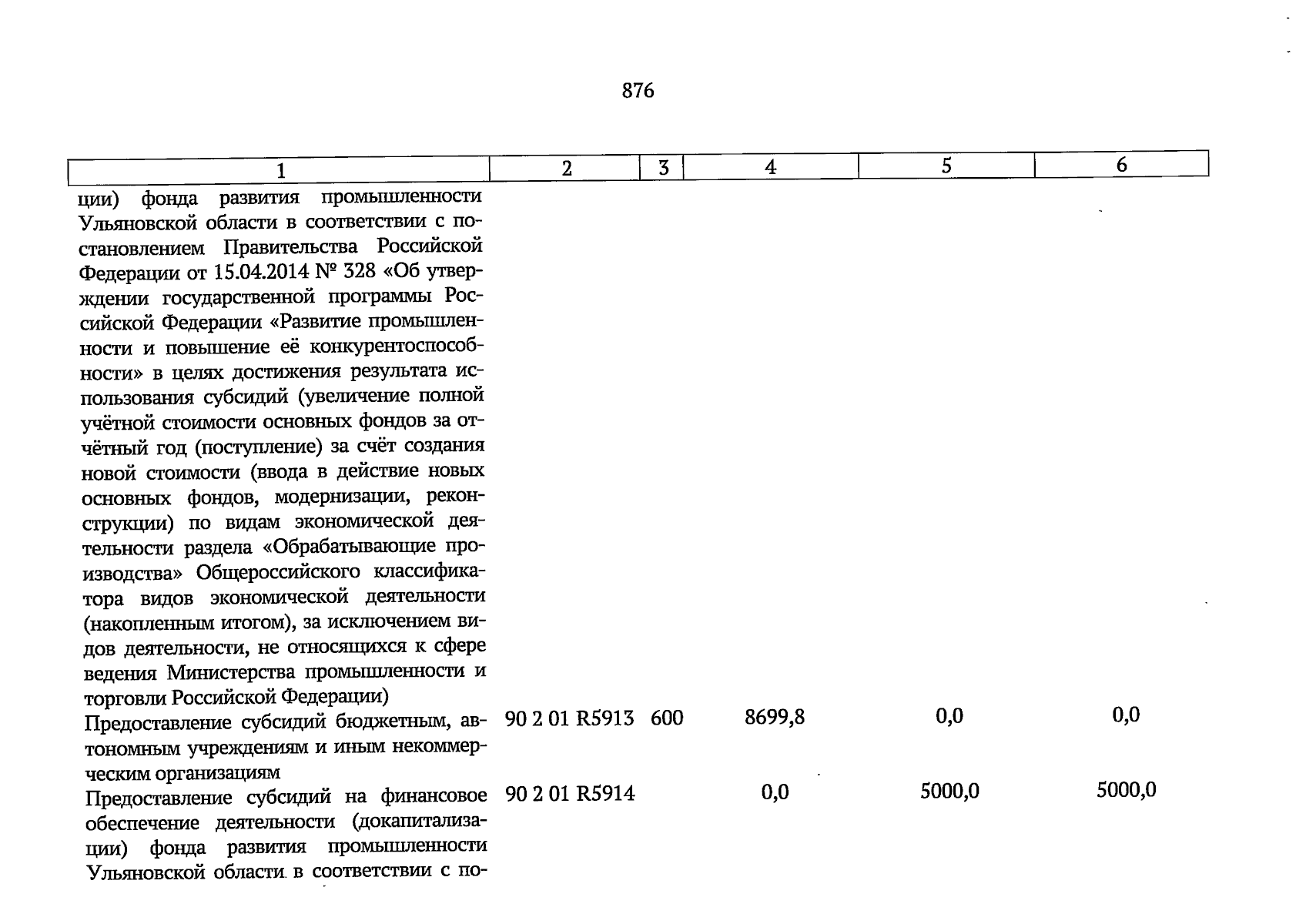 876

| 1 | 2 | 3 | 4 | 5 | 6 |
|---|---|---|---|---|---|
| ции) фонда развития промышленности Ульяновской области в соответствии с постановлением Правительства Российской Федерации от 15.04.2014 № 328 «Об утверждении государственной программы Российской Федерации «Развитие промышленности и повышение её конкурентоспособности» в целях достижения результата использования субсидий (увеличение полной учётной стоимости основных фондов за отчётный год (поступление) за счёт создания новой стоимости (ввода в действие новых основных фондов, модернизации, реконструкции) по видам экономической деятельности раздела «Обрабатывающие производства» Общероссийского классификатора видов экономической деятельности (накопленным итогом), за исключением видов деятельности, не относящихся к сфере ведения Министерства промышленности и торговли Российской Федерации) | | | | | |
| Предоставление субсидий бюджетным, автономным учреждениям и иным некоммерческим организациям | 90 2 01 R5913 | 600 | 8699,8 | 0,0 | 0,0 |
| Предоставление субсидий на финансовое обеспечение деятельности (докапитализации) фонда развития промышленности Ульяновской области в соответствии с по- | 90 2 01 R5914 | | 0,0 | 5000,0 | 5000,0 |